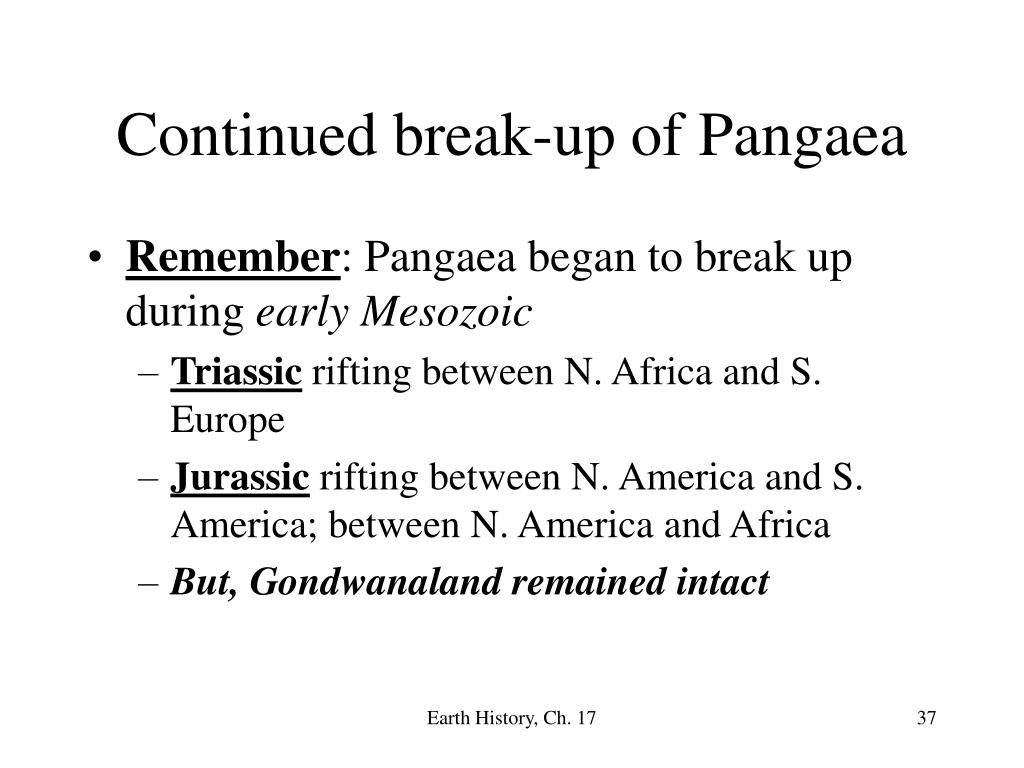 Continued break-up of Pangaea

• Remember: Pangaea began to break up during early Mesozoic
– Triassic rifting between N. Africa and S. Europe
– Jurassic rifting between N. America and S. America; between N. America and Africa
– But, Gondwanaland remained intact

Earth History, Ch. 17

37